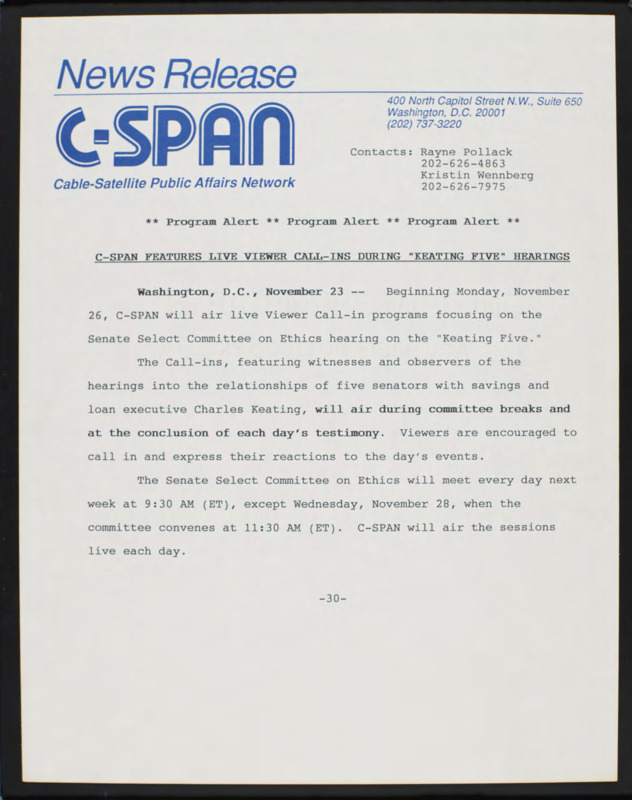 News Release

C-SPAN

Cable-Satellite Public Affairs Network

400 North Capitol Street N.W., Suite 650
Washington, D.C. 20001
(202) 737-3220

Contacts: Rayne Pollack
202-626-4863
Kristin Wennberg
202-626-7975

** Program Alert ** Program Alert ** Program Alert **

C-SPAN FEATURES LIVE VIEWER CALL-INS DURING "KEATING FIVE" HEARINGS

Washington, D.C., November 23 -- Beginning Monday, November 26, C-SPAN will air live Viewer Call-in programs focusing on the Senate Select Committee on Ethics hearing on the "Keating Five."

The Call-ins, featuring witnesses and observers of the hearings into the relationships of five senators with savings and loan executive Charles Keating, will air during committee breaks and at the conclusion of each day's testimony. Viewers are encouraged to call in and express their reactions to the day's events.

The Senate Select Committee on Ethics will meet every day next week at 9:30 AM (ET), except Wednesday, November 28, when the committee convenes at 11:30 AM (ET). C-SPAN will air the sessions live each day.

-30-